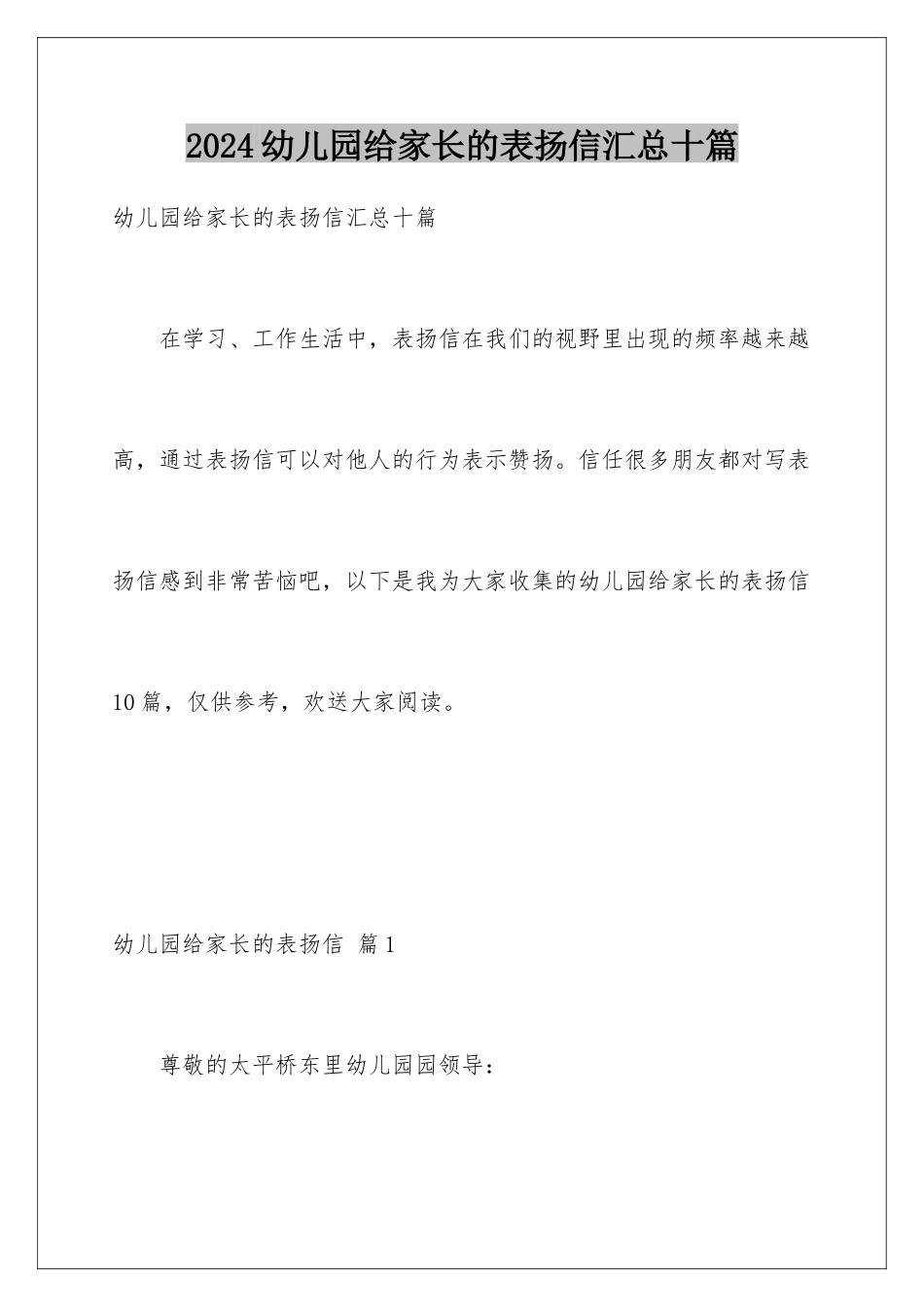 2024幼儿园给家长的表扬信汇总十篇

幼儿园给家长的表扬信汇总十篇

在学习、工作生活中，表扬信在我们的视野里出现的频率越来越高，通过表扬信可以对他人的行为表示赞扬。信任很多朋友都对写表扬信感到非常苦恼吧，以下是我为大家收集的幼儿园给家长的表扬信10篇，仅供参考，欢送大家阅读。

幼儿园给家长的表扬信 篇1

尊敬的太平桥东里幼儿园园领导：